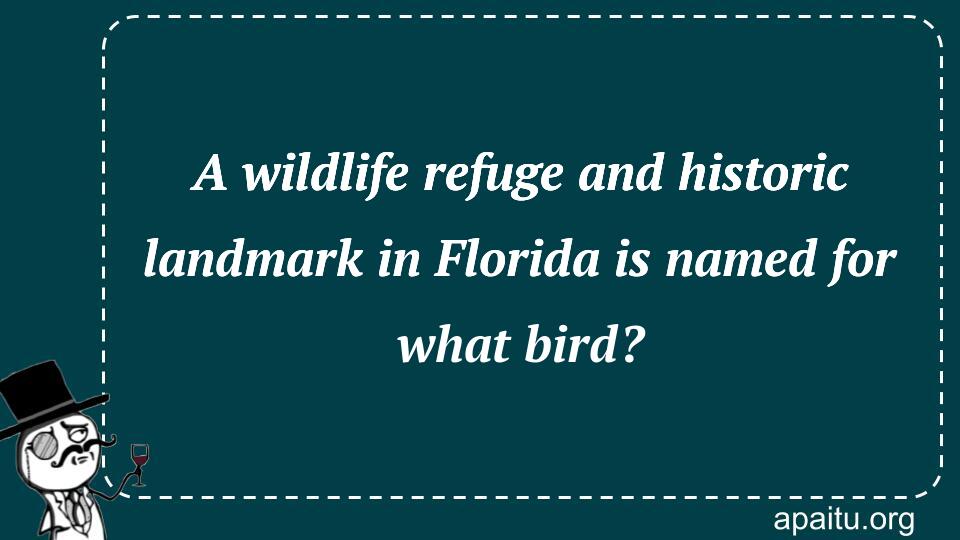 A wildlife refuge and historic landmark in Florida is named for what bird?

apaitu.org